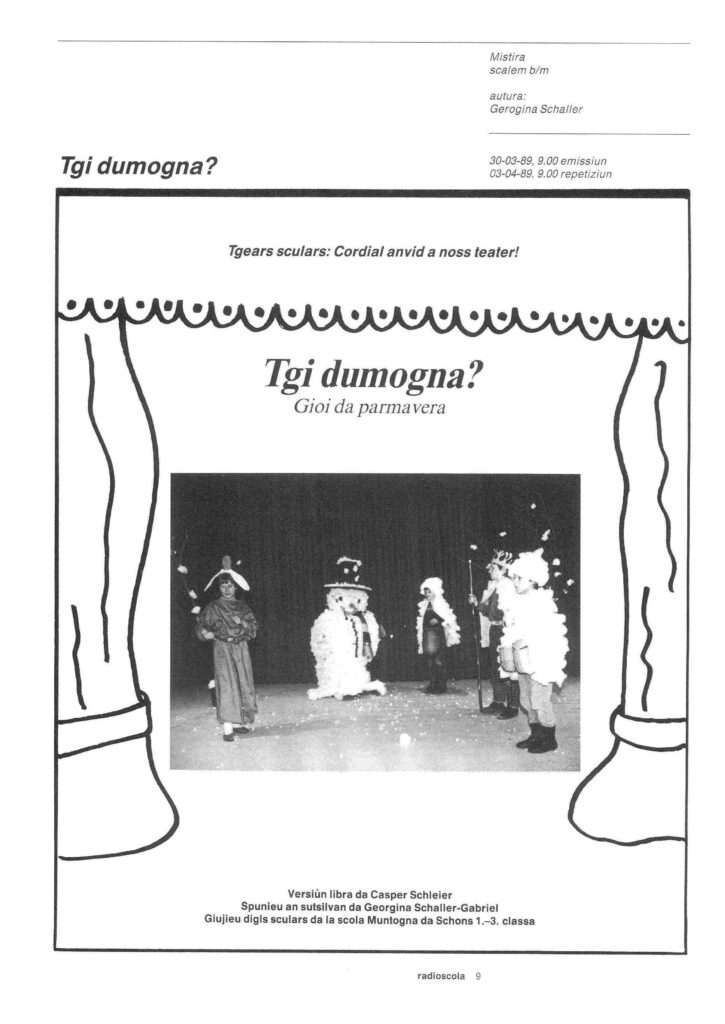 Mistira
scalem b/m

autura:
Gerogina Schaller

Tgi dumogna?

30-03-89, 9.00 emissiun
03-04-89, 9.00 repetiziun

Tgears sculars: Cordial anvid a noss teater!

Tgi dumogna?
Gioi da parmavera

Versiùn libra da Casper Schleier
Spunieu an sutsilvan da Georgina Schaller-Gabriel
Giujieu digls sculars da la scola Muntogna da Schons 1.–3. classa

radioscola 9